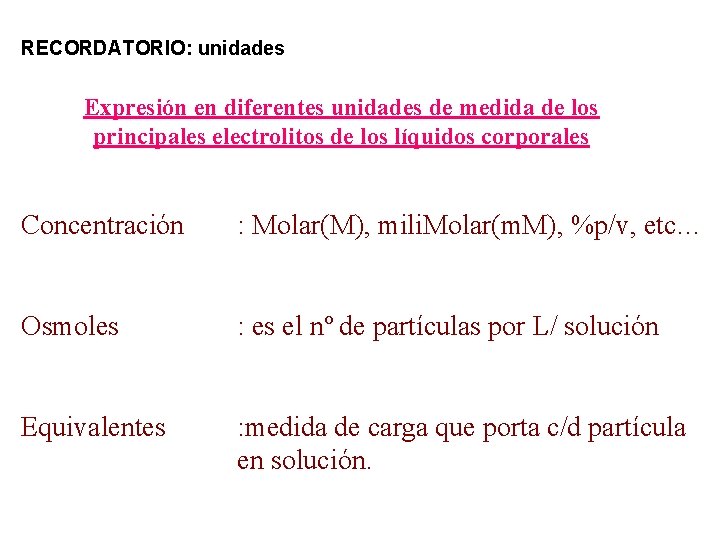 RECORDATORIO: unidades

Expresión en diferentes unidades de medida de los principales electrolitos de los líquidos corporales

Concentración : Molar(M), miliMolar(mM), %p/v, etc…

Osmoles : es el nº de partículas por L/ solución

Equivalentes :medida de carga que porta c/d partícula en solución.